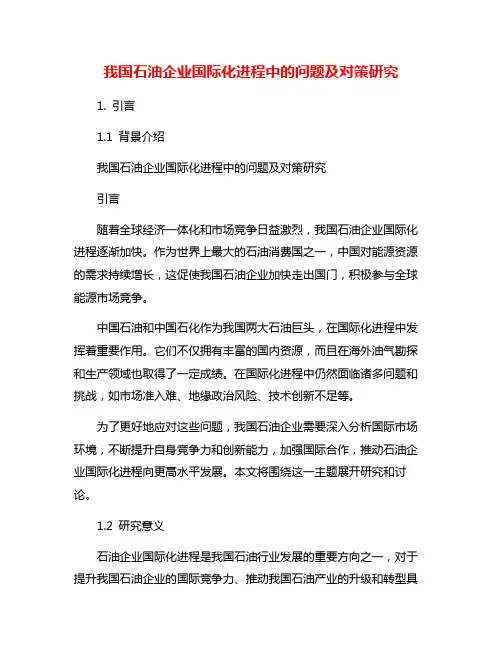 我国石油企业国际化进程中的问题及对策研究

1. 引言

1.1 背景介绍

我国石油企业国际化进程中的问题及对策研究

引言

随着全球经济一体化和市场竞争日益激烈，我国石油企业国际化进程逐渐加快。作为世界上最大的石油消费国之一，中国对能源资源的需求持续增长，这促使我国石油企业加快走出国门，积极参与全球能源市场竞争。

中国石油和中国石化作为我国两大石油巨头，在国际化进程中发挥着重要作用。它们不仅拥有丰富的国内资源，而且在海外油气勘探和生产领域也取得了一定成绩。在国际化进程中仍然面临诸多问题和挑战，如市场准入难、地缘政治风险、技术创新不足等。

为了更好地应对这些问题，我国石油企业需要深入分析国际市场环境，不断提升自身竞争力和创新能力，加强国际合作，推动石油企业国际化进程向更高水平发展。本文将围绕这一主题展开研究和讨论。

1.2 研究意义

石油企业国际化进程是我国石油行业发展的重要方向之一，对于提升我国石油企业的国际竞争力、推动我国石油产业的升级和转型具